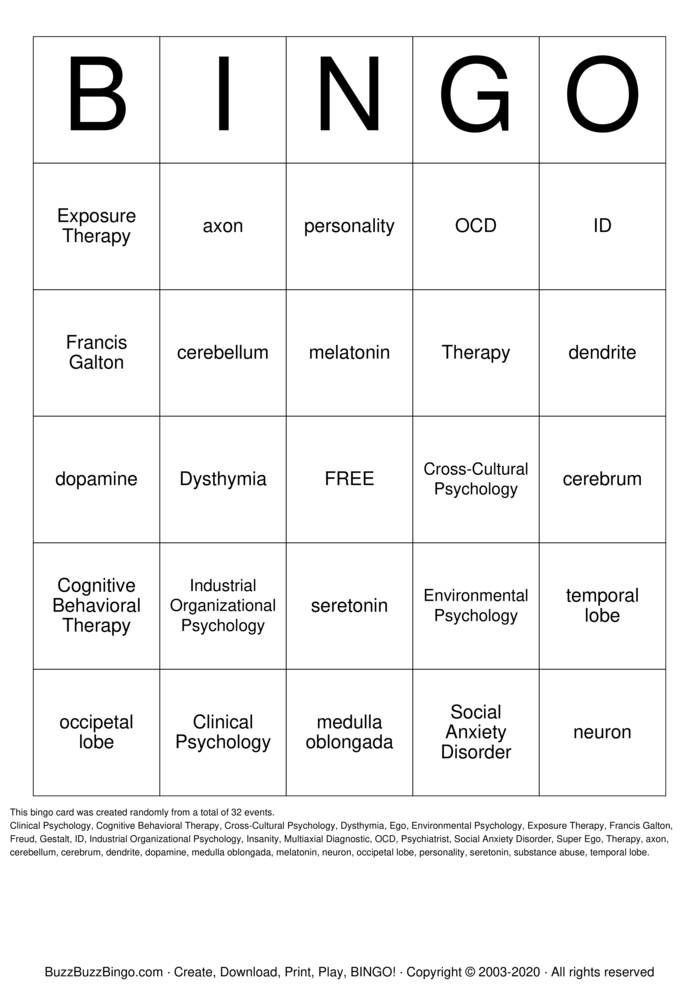 | B | I | N | G | O |
|---|---|---|---|---|
| Exposure Therapy | axon | personality | OCD | ID |
| Francis Galton | cerebellum | melatonin | Therapy | dendrite |
| dopamine | Dysthymia | FREE | Cross-Cultural Psychology | cerebrum |
| Cognitive Behavioral Therapy | Industrial Organizational Psychology | seretonin | Environmental Psychology | temporal lobe |
| occipetal lobe | Clinical Psychology | medulla oblongada | Social Anxiety Disorder | neuron |

This bingo card was created randomly from a total of 32 events.
Clinical Psychology, Cognitive Behavioral Therapy, Cross-Cultural Psychology, Dysthymia, Ego, Environmental Psychology, Exposure Therapy, Francis Galton, Freud, Gestalt, ID, Industrial Organizational Psychology, Insanity, Multiaxial Diagnostic, OCD, Psychiatrist, Social Anxiety Disorder, Super Ego, Therapy, axon, cerebellum, cerebrum, dendrite, dopamine, medulla oblongada, melatonin, neuron, occipetal lobe, personality, seretonin, substance abuse, temporal lobe.

BuzzBuzzBingo.com · Create, Download, Print, Play, BINGO! · Copyright © 2003-2020 · All rights reserved